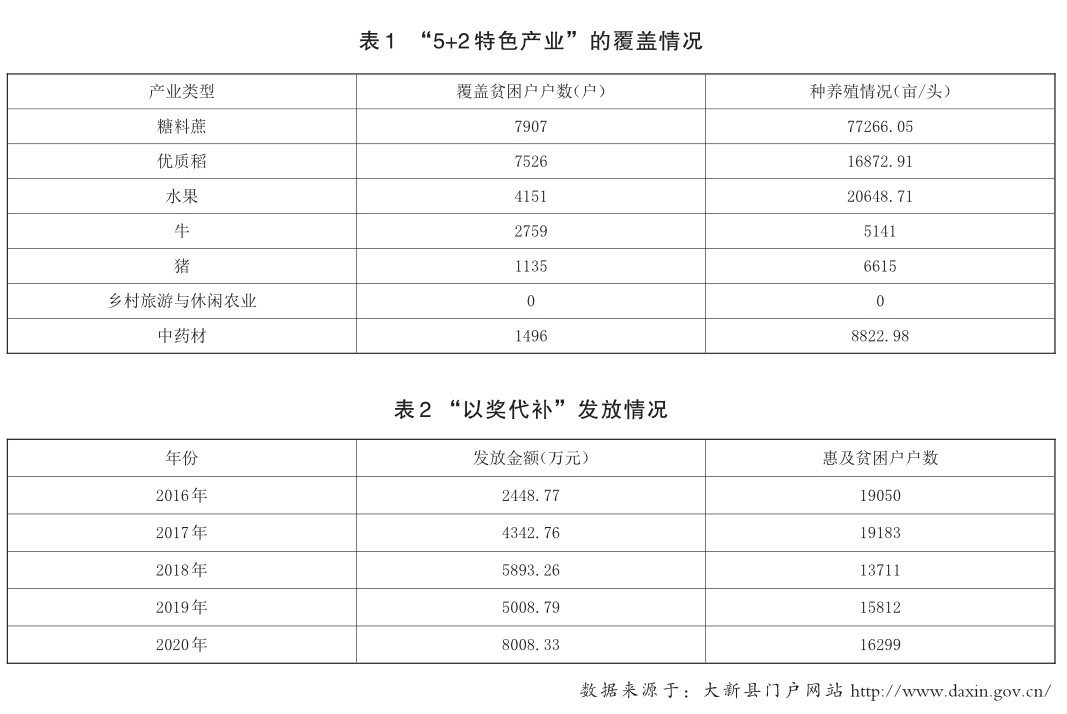 表1 “5+2特色产业”的覆盖情况

| 产业类型 | 覆盖贫困户户数(户) | 种养殖情况(亩/头) |
|---|---|---|
| 糖料蔗 | 7907 | 77266.05 |
| 优质稻 | 7526 | 16872.91 |
| 水果 | 4151 | 20648.71 |
| 牛 | 2759 | 5141 |
| 猪 | 1135 | 6615 |
| 乡村旅游与休闲农业 | 0 | 0 |
| 中药材 | 1496 | 8822.98 |

表2 “以奖代补”发放情况

| 年份 | 发放金额(万元) | 惠及贫困户户数 |
|---|---|---|
| 2016年 | 2448.77 | 19050 |
| 2017年 | 4342.76 | 19183 |
| 2018年 | 5893.26 | 13711 |
| 2019年 | 5008.79 | 15812 |
| 2020年 | 8008.33 | 16299 |

数据来源于：大新县门户网站 http://www.daxin.gov.cn/